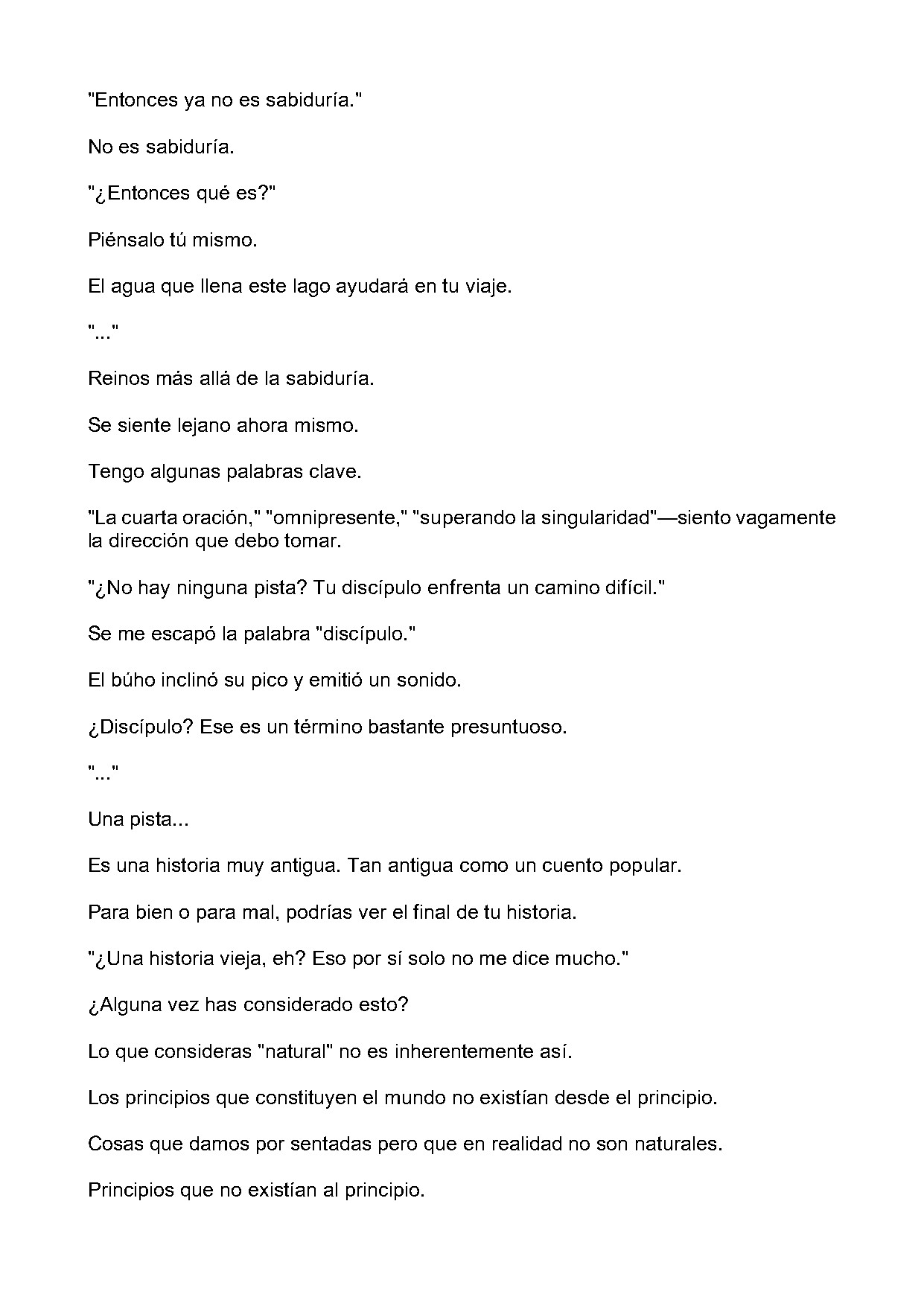 "Entonces ya no es sabiduría."

No es sabiduría.

"¿Entonces qué es?"

Piénsalo tú mismo.

El agua que llena este lago ayudará en tu viaje.

"..."

Reinos más allá de la sabiduría.

Se siente lejano ahora mismo.

Tengo algunas palabras clave.

"La cuarta oración," "omnipresente," "superando la singularidad"—siento vagamente la dirección que debo tomar.

"¿No hay ninguna pista? Tu discípulo enfrenta un camino difícil."

Se me escapó la palabra "discípulo."

El búho inclinó su pico y emitió un sonido.

¿Discípulo? Ese es un término bastante presuntuoso.

"..."

Una pista...

Es una historia muy antigua. Tan antigua como un cuento popular.

Para bien o para mal, podrías ver el final de tu historia.

"¿Una historia vieja, eh? Eso por sí solo no me dice mucho."

¿Alguna vez has considerado esto?

Lo que consideras "natural" no es inherentemente así.

Los principios que constituyen el mundo no existían desde el principio.

Cosas que damos por sentadas pero que en realidad no son naturales.

Principios que no existían al principio.